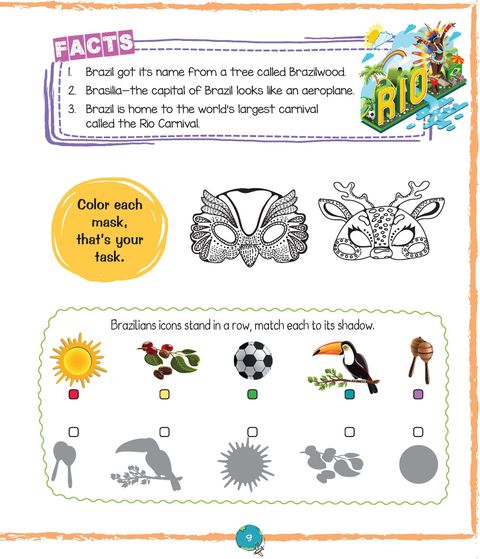 FACTS

1. Brazil got its name from a tree called Brazilwood.
2. Brasilia—the capital of Brazil looks like an aeroplane.
3. Brazil is home to the world's largest carnival called the Rio Carnival.

RIO

Color each mask, that's your task.

Brazilians icons stand in a row, match each to its shadow.

☐ ☐ ☐ ☐ ☐

☐ ☐ ☐ ☐ ☐

9